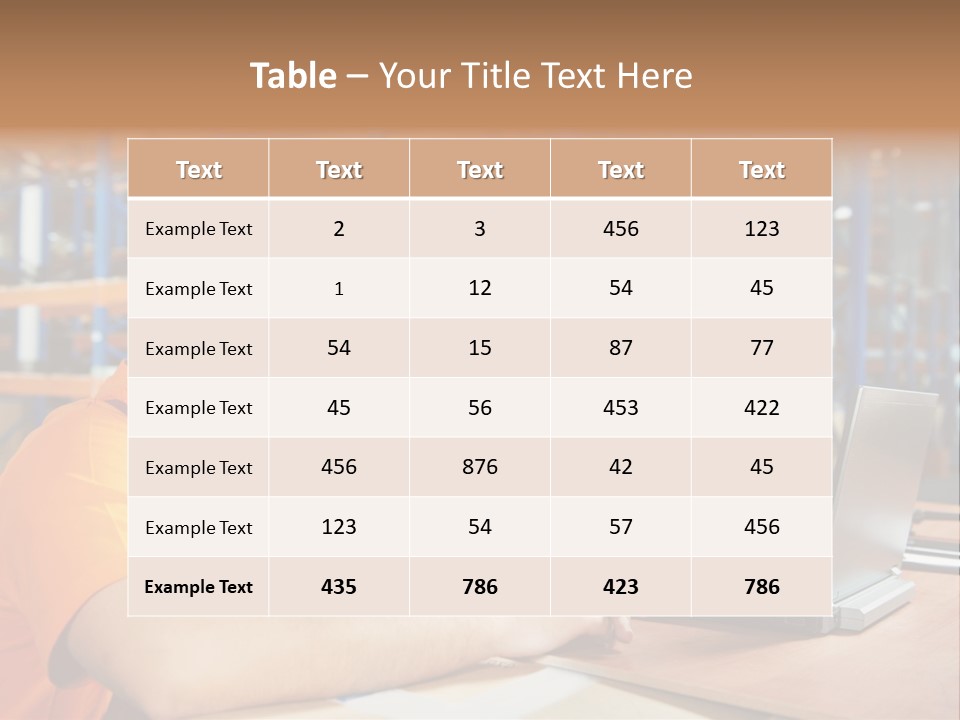 Table – Your Title Text Here

| Text | Text | Text | Text | Text |
|---|---|---|---|---|
| Example Text | 2 | 3 | 456 | 123 |
| Example Text | 1 | 12 | 54 | 45 |
| Example Text | 54 | 15 | 87 | 77 |
| Example Text | 45 | 56 | 453 | 422 |
| Example Text | 456 | 876 | 42 | 45 |
| Example Text | 123 | 54 | 57 | 456 |
| Example Text | 435 | 786 | 423 | 786 |